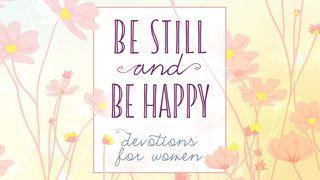 BE STILL
and
BE HAPPY

devotions for women